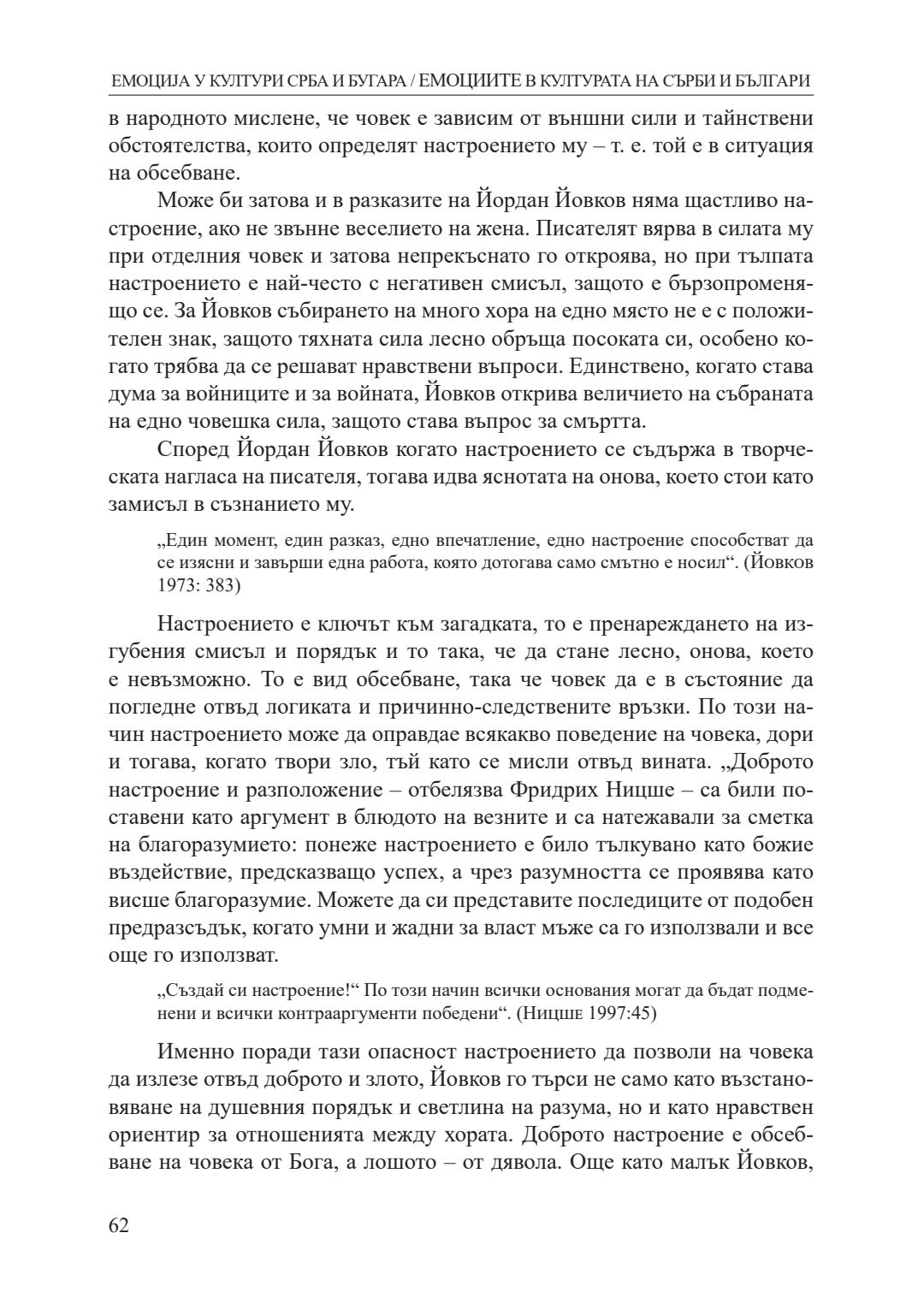 ЕМОЦИЈА У КУЛТУРИ СРБА И БУГАРА / ЕМОЦИИТЕ В КУЛТУРАТА НА СЪРБИ И БЪЛГАРИ

в народното мислене, че човек е зависим от външни сили и тайнствени обстоятелства, които определят настроението му – т. е. той е в ситуация на обсебване.

Може би затова и в разказите на Йордан Йовков няма щастливо настроение, ако не звънне веселието на жена. Писателят вярва в силата му при отделния човек и затова непрекъснато го откроява, но при тълпата настроението е най-често с негативен смисъл, защото е бързопроменящо се. За Йовков събирането на много хора на едно място не е с положителен знак, защото тяхната сила лесно обръща посоката си, особено когато трябва да се решават нравствени въпроси. Единствено, когато става дума за войниците и за войната, Йовков открива величието на събраната на едно човешка сила, защото става въпрос за смъртта.

Според Йордан Йовков когато настроението се съдържа в творческата нагласа на писателя, тогава идва яснотата на онова, което стои като замисъл в съзнанието му.

„Един момент, един разказ, едно впечатление, едно настроение способстват да се изясни и завърши една работа, която дотогава само смътно е носил“. (Йовков 1973: 383)

Настроението е ключът към загадката, то е пренареждането на изгубения смисъл и порядък и то така, че да стане лесно, онова, което е невъзможно. То е вид обсебване, така че човек да е в състояние да погледне отвъд логиката и причинно-следствените връзки. По този начин настроението може да оправдае всякакво поведение на човека, дори и тогава, когато твори зло, тъй като се мисли отвъд вината. „Доброто настроение и разположение – отбелязва Фридрих Ницше – са били поставени като аргумент в блюдото на везните и са натежавали за сметка на благоразумието: понеже настроението е било тълкувано като божие въздействие, предсказващо успех, а чрез разумността се проявява като висше благоразумие. Можете да си представите последиците от подобен предразсъдък, когато умни и жадни за власт мъже са го използвали и все още го използват.

„Създай си настроение!“ По този начин всички основания могат да бъдат подменени и всички контрааргументи победени“. (Ницше 1997:45)

Именно поради тази опасност настроението да позволи на човека да излезе отвъд доброто и злото, Йовков го търси не само като възстановяване на душевния порядък и светлина на разума, но и като нравствен ориентир за отношенията между хората. Доброто настроение е обсебване на човека от Бога, а лошото – от дявола. Още като малък Йовков,

62